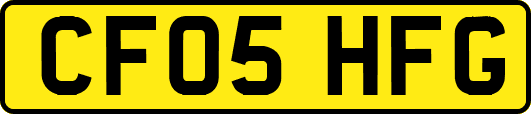 CF05 HFG